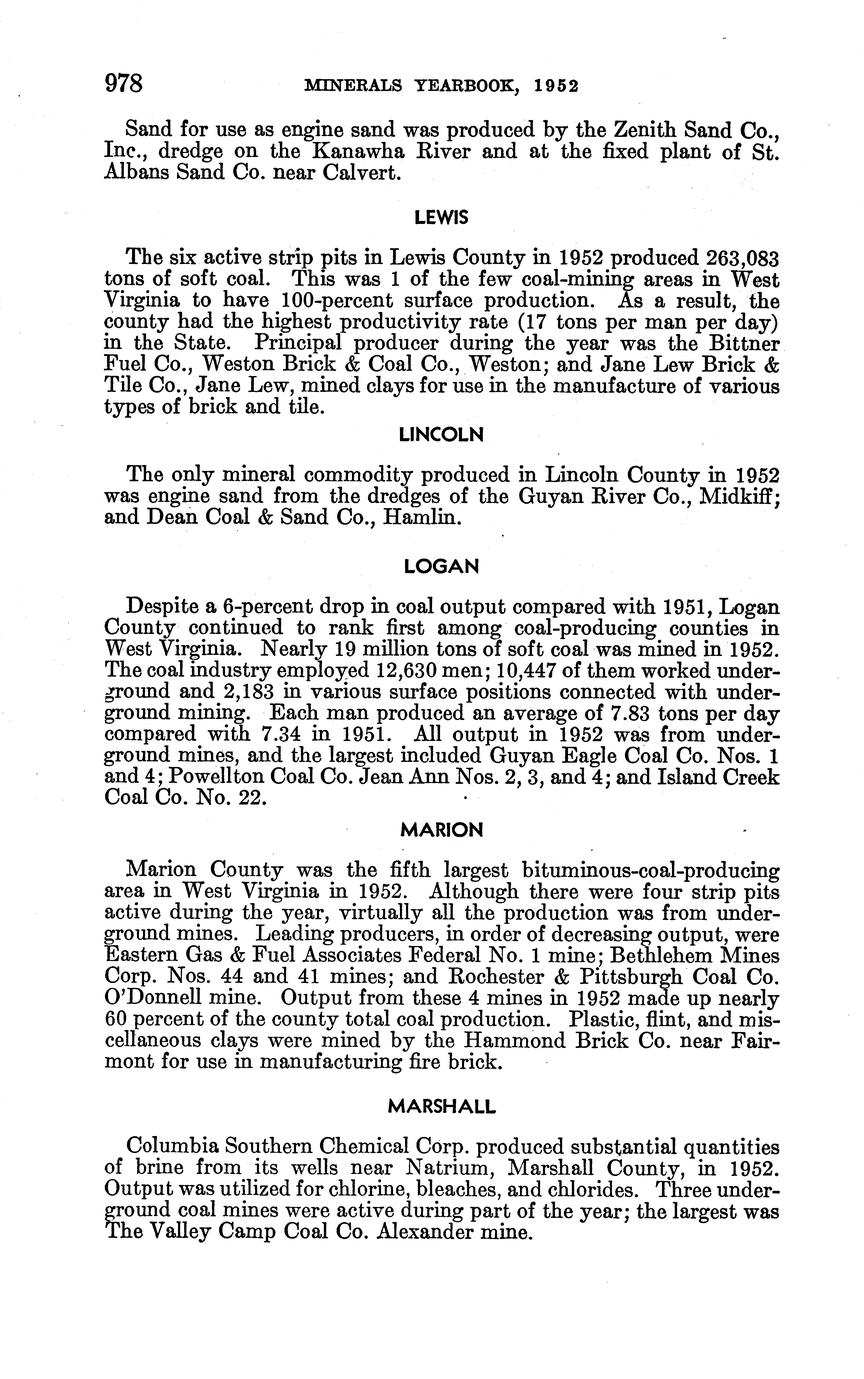 978 MINERALS YEARBOOK, 1952

Sand for use as engine sand was produced by the Zenith Sand Co., Inc., dredge on the Kanawha River and at the fixed plant of St. Albans Sand Co. near Calvert.

LEWIS

The six active strip pits in Lewis County in 1952 produced 263,083 tons of soft coal. This was 1 of the few coal-mining areas in West Virginia to have 100-percent surface production. As a result, the county had the highest productivity rate (17 tons per man per day) in the State. Principal producer during the year was the Bittner Fuel Co., Weston Brick & Coal Co., Weston; and Jane Lew Brick & Tile Co., Jane Lew, mined clays for use in the manufacture of various types of brick and tile.

LINCOLN

The only mineral commodity produced in Lincoln County in 1952 was engine sand from the dredges of the Guyan River Co., Midkiff; and Dean Coal & Sand Co., Hamlin.

LOGAN

Despite a 6-percent drop in coal output compared with 1951, Logan County continued to rank first among coal-producing counties in West Virginia. Nearly 19 million tons of soft coal was mined in 1952. The coal industry employed 12,630 men; 10,447 of them worked underground and 2,183 in various surface positions connected with underground mining. Each man produced an average of 7.83 tons per day compared with 7.34 in 1951. All output in 1952 was from underground mines, and the largest included Guyan Eagle Coal Co. Nos. 1 and 4; Powellton Coal Co. Jean Ann Nos. 2, 3, and 4; and Island Creek Coal Co. No. 22.

MARION

Marion County was the fifth largest bituminous-coal-producing area in West Virginia in 1952. Although there were four strip pits active during the year, virtually all the production was from underground mines. Leading producers, in order of decreasing output, were Eastern Gas & Fuel Associates Federal No. 1 mine; Bethlehem Mines Corp. Nos. 44 and 41 mines; and Rochester & Pittsburgh Coal Co. O'Donnell mine. Output from these 4 mines in 1952 made up nearly 60 percent of the county total coal production. Plastic, flint, and miscellaneous clays were mined by the Hammond Brick Co. near Fairmont for use in manufacturing fire brick.

MARSHALL

Columbia Southern Chemical Corp. produced substantial quantities of brine from its wells near Natrium, Marshall County, in 1952. Output was utilized for chlorine, bleaches, and chlorides. Three underground coal mines were active during part of the year; the largest was The Valley Camp Coal Co. Alexander mine.